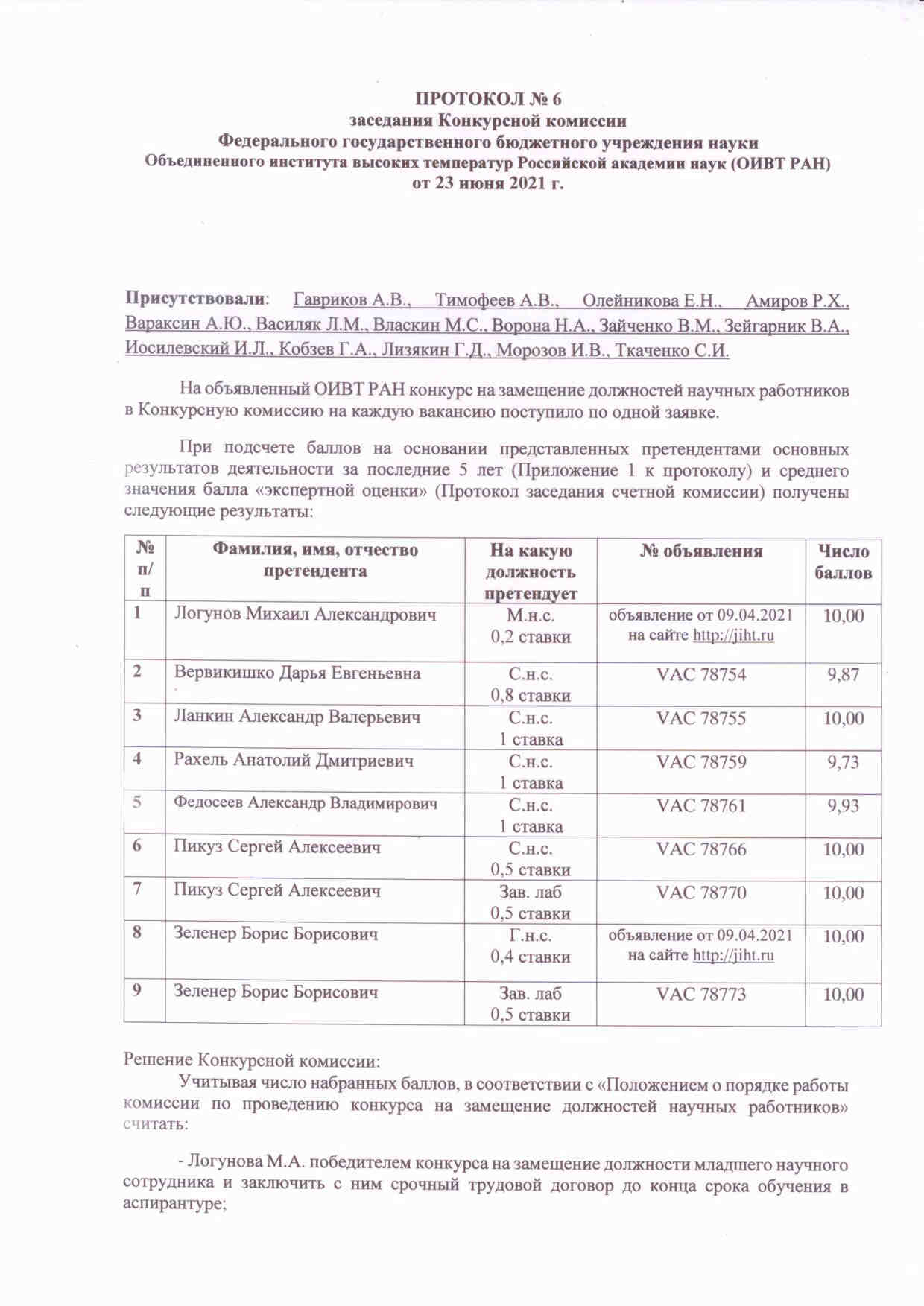 ПРОТОКОЛ № 6
заседания Конкурсной комиссии
Федерального государственного бюджетного учреждения науки
Объединенного института высоких температур Российской академии наук (ОИВТ РАН)
от 23 июня 2021 г.

Присутствовали: Гавриков А.В., Тимофеев А.В., Олейникова Е.Н., Амиров Р.Х., Вараксин А.Ю., Василяк Л.М., Власкин М.С., Ворона Н.А., Зайченко В.М., Зейгарник В.А., Иосилевский И.Л., Кобзев Г.А., Лизякин Г.Д., Морозов И.В., Ткаченко С.И.

На объявленный ОИВТ РАН конкурс на замещение должностей научных работников в Конкурсную комиссию на каждую вакансию поступило по одной заявке.

При подсчете баллов на основании представленных претендентами основных результатов деятельности за последние 5 лет (Приложение 1 к протоколу) и среднего значения балла «экспертной оценки» (Протокол заседания счетной комиссии) получены следующие результаты:

| № п/п | Фамилия, имя, отчество претендента | На какую должность претендует | № объявления | Число баллов |
|---|---|---|---|---|
| 1 | Логунов Михаил Александрович | М.н.с. 0,2 ставки | объявление от 09.04.2021 на сайте http://jiht.ru | 10,00 |
| 2 | Вервикишко Дарья Евгеньевна | С.н.с. 0,8 ставки | VAC 78754 | 9,87 |
| 3 | Ланкин Александр Валерьевич | С.н.с. 1 ставка | VAC 78755 | 10,00 |
| 4 | Рахель Анатолий Дмитриевич | С.н.с. 1 ставка | VAC 78759 | 9,73 |
| 5 | Федосеев Александр Владимирович | С.н.с. 1 ставка | VAC 78761 | 9,93 |
| 6 | Пикуз Сергей Алексеевич | С.н.с. 0,5 ставки | VAC 78766 | 10,00 |
| 7 | Пикуз Сергей Алексеевич | Зав. лаб 0,5 ставки | VAC 78770 | 10,00 |
| 8 | Зеленер Борис Борисович | Г.н.с. 0,4 ставки | объявление от 09.04.2021 на сайте http://jiht.ru | 10,00 |
| 9 | Зеленер Борис Борисович | Зав. лаб 0,5 ставки | VAC 78773 | 10,00 |

Решение Конкурсной комиссии:
Учитывая число набранных баллов, в соответствии с «Положением о порядке работы комиссии по проведению конкурса на замещение должностей научных работников» считать:

- Логунова М.А. победителем конкурса на замещение должности младшего научного сотрудника и заключить с ним срочный трудовой договор до конца срока обучения в аспирантуре;